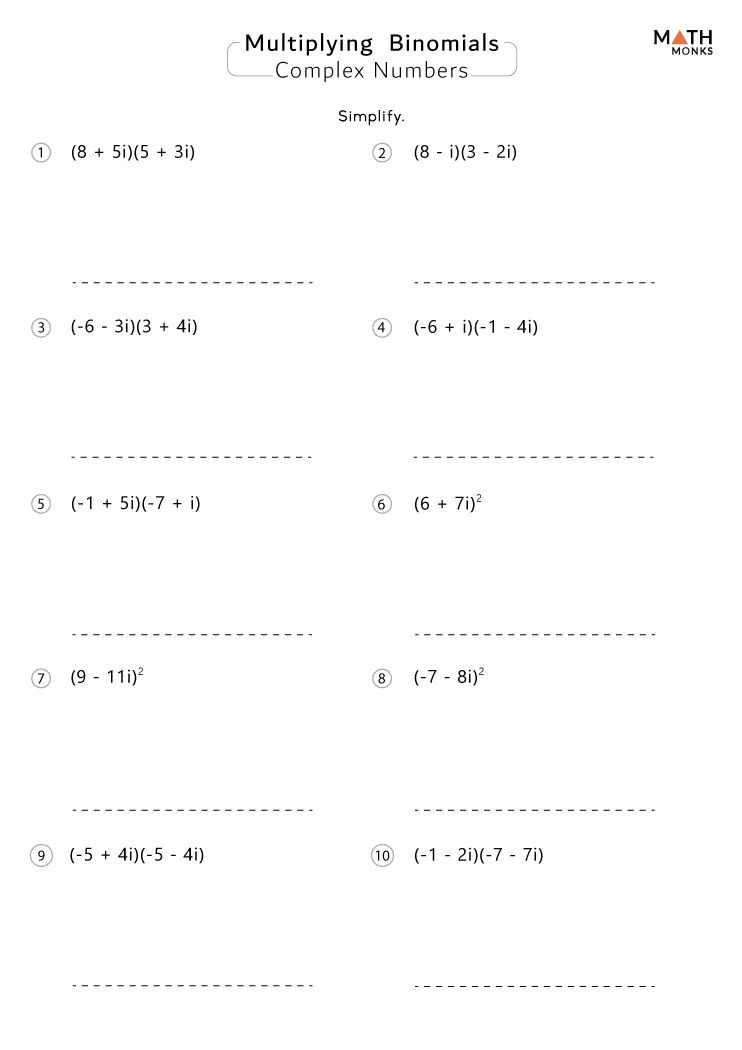 Multiplying Binomials
Complex Numbers

MATH MONKS

Simplify.

1 $(8 + 5i)(5 + 3i)$

2 $(8 - i)(3 - 2i)$

3 $(-6 - 3i)(3 + 4i)$

4 $(-6 + i)(-1 - 4i)$

5 $(-1 + 5i)(-7 + i)$

6 $(6 + 7i)^2$

7 $(9 - 11i)^2$

8 $(-7 - 8i)^2$

9 $(-5 + 4i)(-5 - 4i)$

10 $(-1 - 2i)(-7 - 7i)$